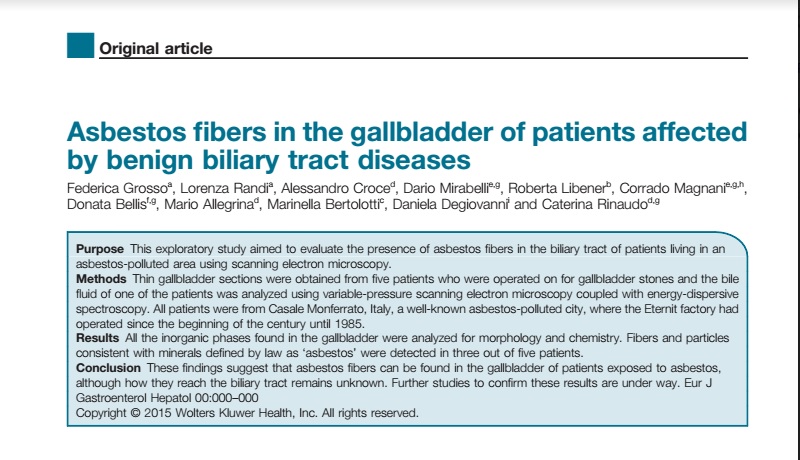 Original article

Asbestos fibers in the gallbladder of patients affected by benign biliary tract diseases

Federica Grosso$^{a}$, Lorenza Randi$^{a}$, Alessandro Croce$^{d}$, Dario Mirabelli$^{e,g}$, Roberta Libener$^{b}$, Corrado Magnani$^{e,g,h}$, Donata Bellis$^{f,g}$, Mario Allegrina$^{d}$, Marinella Bertolotti$^{c}$, Daniela Degiovanni$^{i}$ and Caterina Rinaudo$^{d,g}$

Purpose This exploratory study aimed to evaluate the presence of asbestos fibers in the biliary tract of patients living in an asbestos-polluted area using scanning electron microscopy.
Methods Thin gallbladder sections were obtained from five patients who were operated on for gallbladder stones and the bile fluid of one of the patients was analyzed using variable-pressure scanning electron microscopy coupled with energy-dispersive spectroscopy. All patients were from Casale Monferrato, Italy, a well-known asbestos-polluted city, where the Eternit factory had operated since the beginning of the century until 1985.
Results All the inorganic phases found in the gallbladder were analyzed for morphology and chemistry. Fibers and particles consistent with minerals defined by law as 'asbestos' were detected in three out of five patients.
Conclusion These findings suggest that asbestos fibers can be found in the gallbladder of patients exposed to asbestos, although how they reach the biliary tract remains unknown. Further studies to confirm these results are under way. Eur J Gastroenterol Hepatol 00:000–000
Copyright © 2015 Wolters Kluwer Health, Inc. All rights reserved.